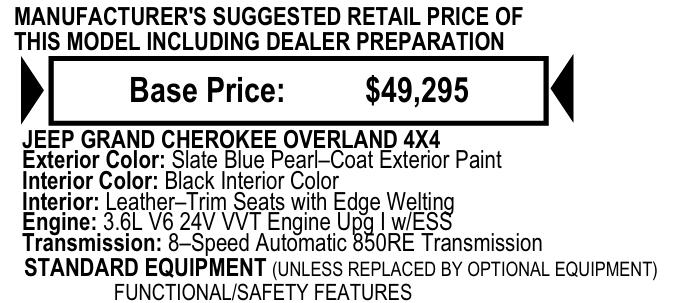 MANUFACTURER'S SUGGESTED RETAIL PRICE OF THIS MODEL INCLUDING DEALER PREPARATION

Base Price: $49,295

JEEP GRAND CHEROKEE OVERLAND 4X4
Exterior Color: Slate Blue Pearl–Coat Exterior Paint
Interior Color: Black Interior Color
Interior: Leather–Trim Seats with Edge Welting
Engine: 3.6L V6 24V VVT Engine Upg I w/ESS
Transmission: 8–Speed Automatic 850RE Transmission
STANDARD EQUIPMENT (UNLESS REPLACED BY OPTIONAL EQUIPMENT)
FUNCTIONAL/SAFETY FEATURES